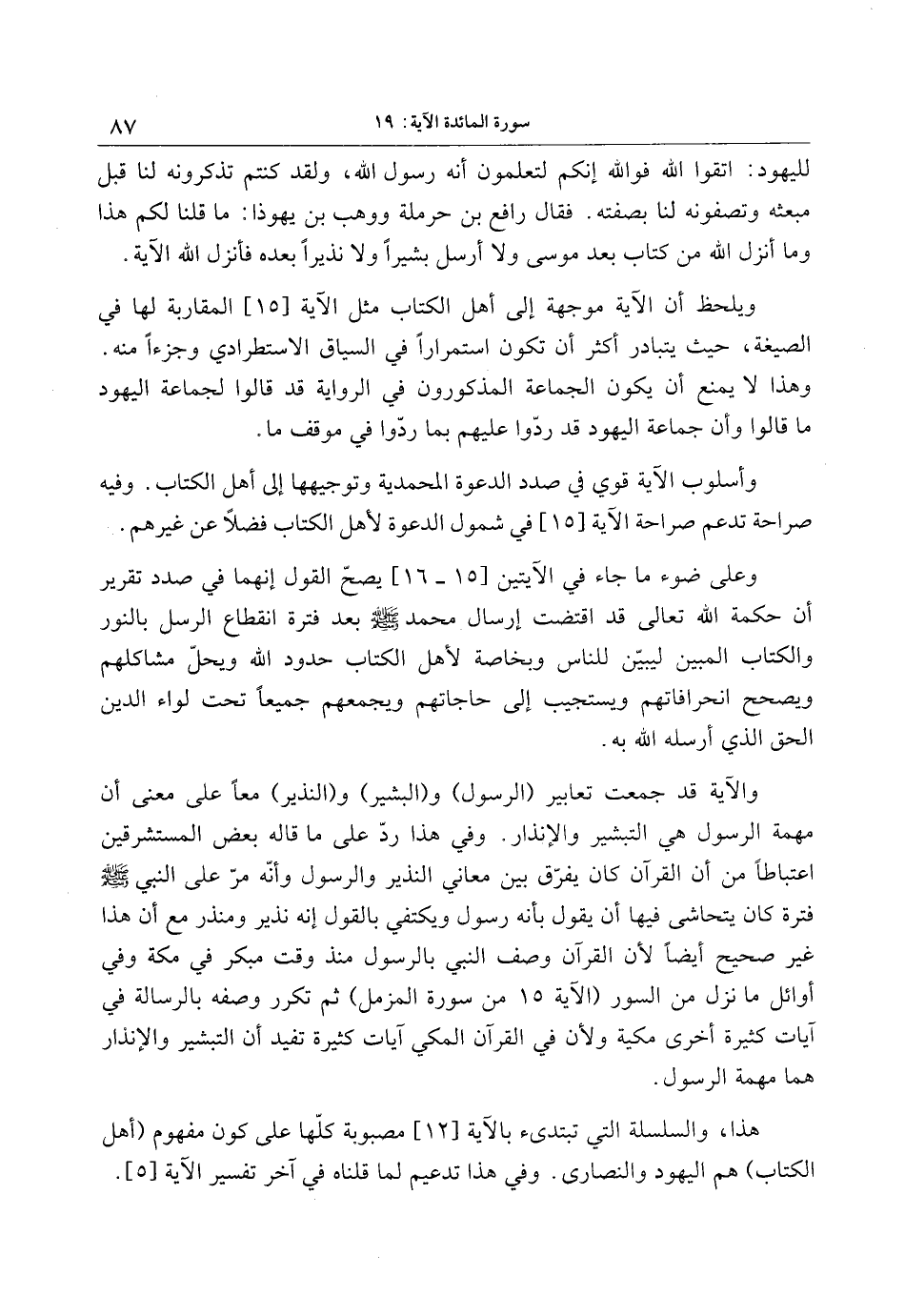 سورة المائدة الآية: ١٩ ٨٧

لليهود: اتقوا الله فوالله إنكم لتعلمون أنه رسول الله، ولقد كنتم تذكرونه لنا قبل مبعثه وتصفونه لنا بصفته. فقال رافع بن حرملة ووهب بن يهوذا: ما قلنا لكم هذا وما أنزل الله من كتاب بعد موسى ولا أرسل بشيراً ولا نذيراً بعده فأنزل الله الآية.

ويلحظ أن الآية موجهة إلى أهل الكتاب مثل الآية [١٥] المقاربة لها في الصيغة، حيث يتبادر أكثر أن تكون استمراراً في السياق الاستطرادي وجزءاً منه. وهذا لا يمنع أن يكون الجماعة المذكورون في الرواية قد قالوا لجماعة اليهود ما قالوا وأن جماعة اليهود قد ردّوا عليهم بما ردّوا في موقف ما.

وأسلوب الآية قوي في صدد الدعوة المحمدية وتوجيهها إلى أهل الكتاب. وفيه صراحة تدعم صراحة الآية [١٥] في شمول الدعوة لأهل الكتاب فضلاً عن غيرهم.

وعلى ضوء ما جاء في الآيتين [١٥ ـ ١٦] يصحّ القول إنهما في صدد تقرير أن حكمة الله تعالى قد اقتضت إرسال محمد ﷺ بعد فترة انقطاع الرسل بالنور والكتاب المبين ليبيّن للناس وبخاصة لأهل الكتاب حدود الله ويحلّ مشاكلهم ويصحح انحرافاتهم ويستجيب إلى حاجاتهم ويجمعهم جميعاً تحت لواء الدين الحق الذي أرسله الله به.

والآية قد جمعت تعابير (الرسول) و(البشير) و(النذير) معاً على معنى أن مهمة الرسول هي التبشير والإنذار. وفي هذا ردّ على ما قاله بعض المستشرقين اعتباطاً من أن القرآن كان يفرّق بين معاني النذير والرسول وأنّه مرّ على النبي ﷺ فترة كان يتحاشى فيها أن يقول بأنه رسول ويكتفي بالقول إنه نذير ومنذر مع أن هذا غير صحيح أيضاً لأن القرآن وصف النبي بالرسول منذ وقت مبكر في مكة وفي أوائل ما نزل من السور (الآية ١٥ من سورة المزمل) ثم تكرر وصفه بالرسالة في آيات كثيرة أخرى مكية ولأن في القرآن المكي آيات كثيرة تفيد أن التبشير والإنذار هما مهمة الرسول.

هذا، والسلسلة التي تبتدىء بالآية [١٢] مصبوبة كلّها على كون مفهوم (أهل الكتاب) هم اليهود والنصارى. وفي هذا تدعيم لما قلناه في آخر تفسير الآية [٥].